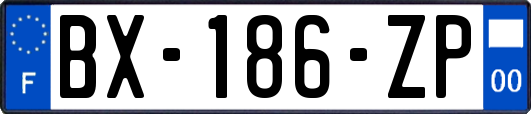 F
BX-186-ZP
00